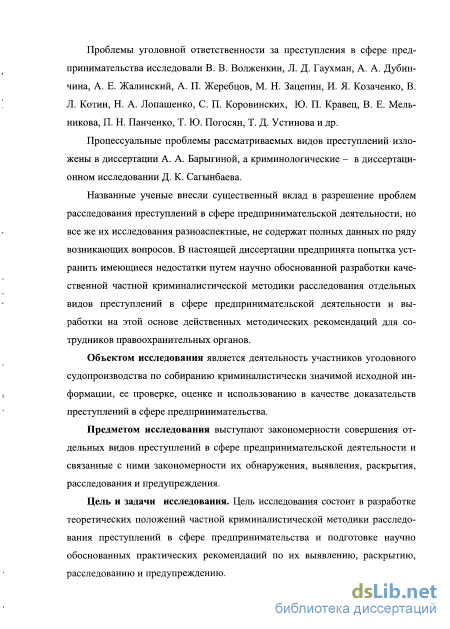 Проблемы уголовной ответственности за преступления в сфере предпринимательства исследовали В. В. Волженкин, Л. Д. Гаухман, А. А. Дубинчина, А. Е. Жалинский, А. П. Жеребцов, М. Н. Зацепин, И. Я. Козаченко, В. Л. Котин, Н. А. Лопашенко, С. П. Коровинских, Ю. П. Кравец, В. Е. Мельникова, П. Н. Панченко, Т. Ю. Погосян, Т. Д. Устинова и др.

Процессуальные проблемы рассматриваемых видов преступлений изложены в диссертации А. А. Барыгиной, а криминологические – в диссертационном исследовании Д. К. Сагынбаева.

Названные ученые внесли существенный вклад в разрешение проблем расследования преступлений в сфере предпринимательской деятельности, но все же их исследования разноаспектные, не содержат полных данных по ряду возникающих вопросов. В настоящей диссертации предпринята попытка устранить имеющиеся недостатки путем научно обоснованной разработки качественной частной криминалистической методики расследования отдельных видов преступлений в сфере предпринимательской деятельности и выработки на этой основе действенных методических рекомендаций для сотрудников правоохранительных органов.

Объектом исследования является деятельность участников уголовного судопроизводства по собиранию криминалистически значимой исходной информации, ее проверке, оценке и использованию в качестве доказательств преступлений в сфере предпринимательства.

Предметом исследования выступают закономерности совершения отдельных видов преступлений в сфере предпринимательской деятельности и связанные с ними закономерности их обнаружения, выявления, раскрытия, расследования и предупреждения.

Цель и задачи исследования. Цель исследования состоит в разработке теоретических положений частной криминалистической методики расследования преступлений в сфере предпринимательства и подготовке научно обоснованных практических рекомендаций по их выявлению, раскрытию, расследованию и предупреждению.

dsLib.net
библиотека диссертаций